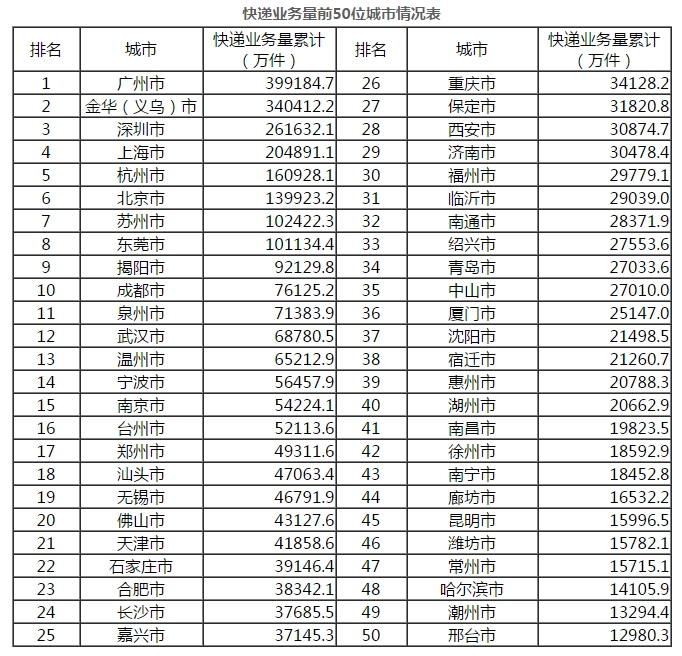 快递业务量前50位城市情况表

| 排名 | 城市 | 快递业务量累计（万件） | 排名 | 城市 | 快递业务量累计（万件） |
|---|---|---|---|---|---|
| 1 | 广州市 | 399184.7 | 26 | 重庆市 | 34128.2 |
| 2 | 金华（义乌）市 | 340412.2 | 27 | 保定市 | 31820.8 |
| 3 | 深圳市 | 261632.1 | 28 | 西安市 | 30874.7 |
| 4 | 上海市 | 204891.1 | 29 | 济南市 | 30478.4 |
| 5 | 杭州市 | 160928.1 | 30 | 福州市 | 29779.1 |
| 6 | 北京市 | 139923.2 | 31 | 临沂市 | 29039.0 |
| 7 | 苏州市 | 102422.3 | 32 | 南通市 | 28371.9 |
| 8 | 东莞市 | 101134.4 | 33 | 绍兴市 | 27553.6 |
| 9 | 揭阳市 | 92129.8 | 34 | 青岛市 | 27033.6 |
| 10 | 成都市 | 76125.2 | 35 | 中山市 | 27010.0 |
| 11 | 泉州市 | 71383.9 | 36 | 厦门市 | 25147.0 |
| 12 | 武汉市 | 68780.5 | 37 | 沈阳市 | 21498.5 |
| 13 | 温州市 | 65212.9 | 38 | 宿迁市 | 21260.7 |
| 14 | 宁波市 | 56457.9 | 39 | 惠州市 | 20788.3 |
| 15 | 南京市 | 54224.1 | 40 | 湖州市 | 20662.9 |
| 16 | 台州市 | 52113.6 | 41 | 南昌市 | 19823.5 |
| 17 | 郑州市 | 49311.6 | 42 | 徐州市 | 18592.9 |
| 18 | 汕头市 | 47063.4 | 43 | 南宁市 | 18452.8 |
| 19 | 无锡市 | 46791.9 | 44 | 廊坊市 | 16532.2 |
| 20 | 佛山市 | 43127.6 | 45 | 昆明市 | 15996.5 |
| 21 | 天津市 | 41858.6 | 46 | 潍坊市 | 15782.1 |
| 22 | 石家庄市 | 39146.4 | 47 | 常州市 | 15715.1 |
| 23 | 合肥市 | 38342.1 | 48 | 哈尔滨市 | 14105.9 |
| 24 | 长沙市 | 37685.5 | 49 | 潮州市 | 13294.4 |
| 25 | 嘉兴市 | 37145.3 | 50 | 邢台市 | 12980.3 |